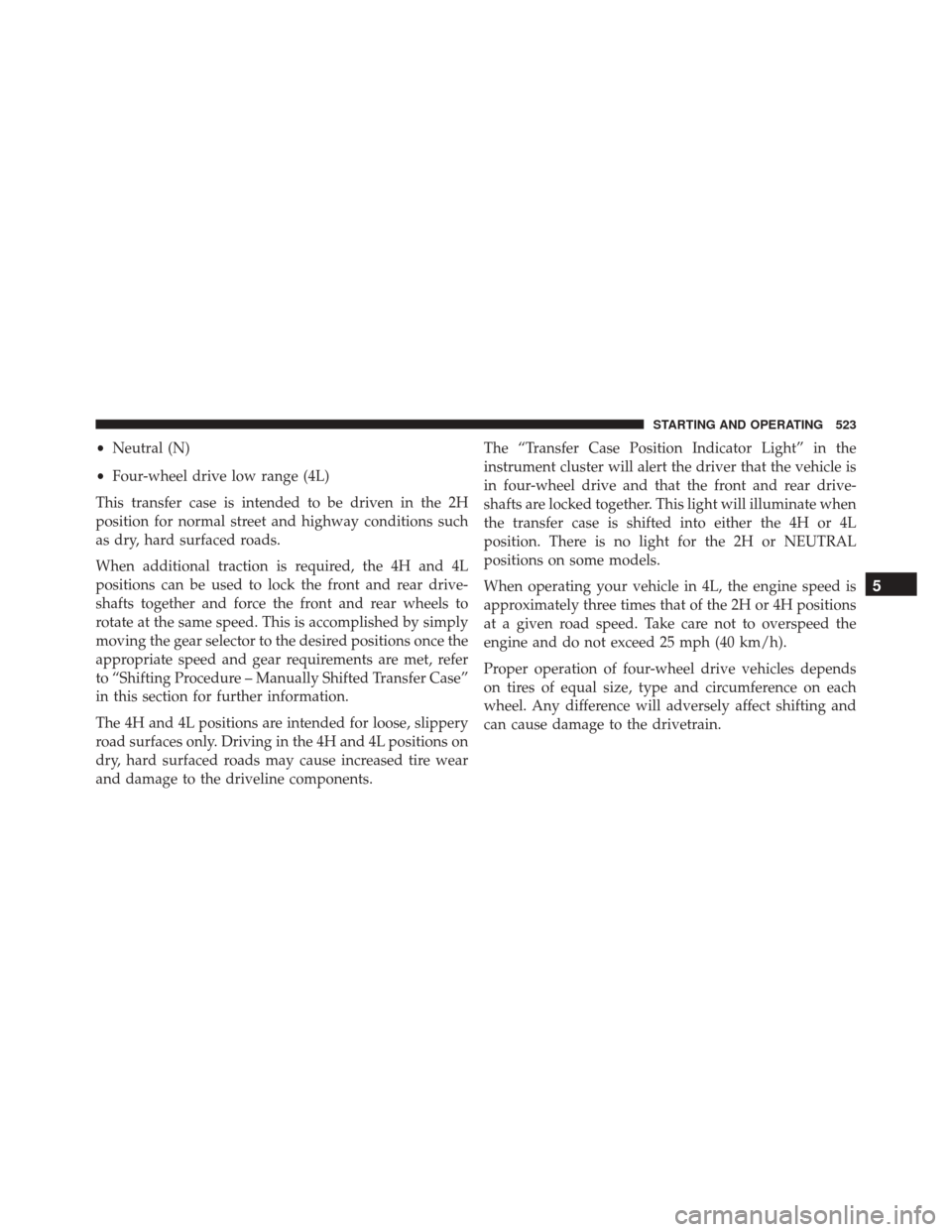 STARTING AND OPERATING 523

• Neutral (N)

• Four-wheel drive low range (4L)

This transfer case is intended to be driven in the 2H position for normal street and highway conditions such as dry, hard surfaced roads.

When additional traction is required, the 4H and 4L positions can be used to lock the front and rear driveshafts together and force the front and rear wheels to rotate at the same speed. This is accomplished by simply moving the gear selector to the desired positions once the appropriate speed and gear requirements are met, refer to “Shifting Procedure – Manually Shifted Transfer Case” in this section for further information.

The 4H and 4L positions are intended for loose, slippery road surfaces only. Driving in the 4H and 4L positions on dry, hard surfaced roads may cause increased tire wear and damage to the driveline components.

The “Transfer Case Position Indicator Light” in the instrument cluster will alert the driver that the vehicle is in four-wheel drive and that the front and rear driveshafts are locked together. This light will illuminate when the transfer case is shifted into either the 4H or 4L position. There is no light for the 2H or NEUTRAL positions on some models.

When operating your vehicle in 4L, the engine speed is approximately three times that of the 2H or 4H positions at a given road speed. Take care not to overspeed the engine and do not exceed 25 mph (40 km/h).

Proper operation of four-wheel drive vehicles depends on tires of equal size, type and circumference on each wheel. Any difference will adversely affect shifting and can cause damage to the drivetrain.

5

carmanualsonline.info